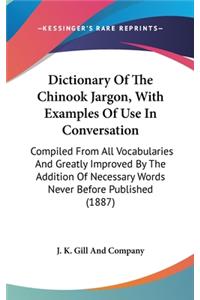 —KESSINGER'S RARE REPRINTS—

Dictionary Of The Chinook Jargon, With Examples Of Use In Conversation

Compiled From All Vocabularies And Greatly Improved By The Addition Of Necessary Words Never Before Published (1887)

J. K. Gill And Company